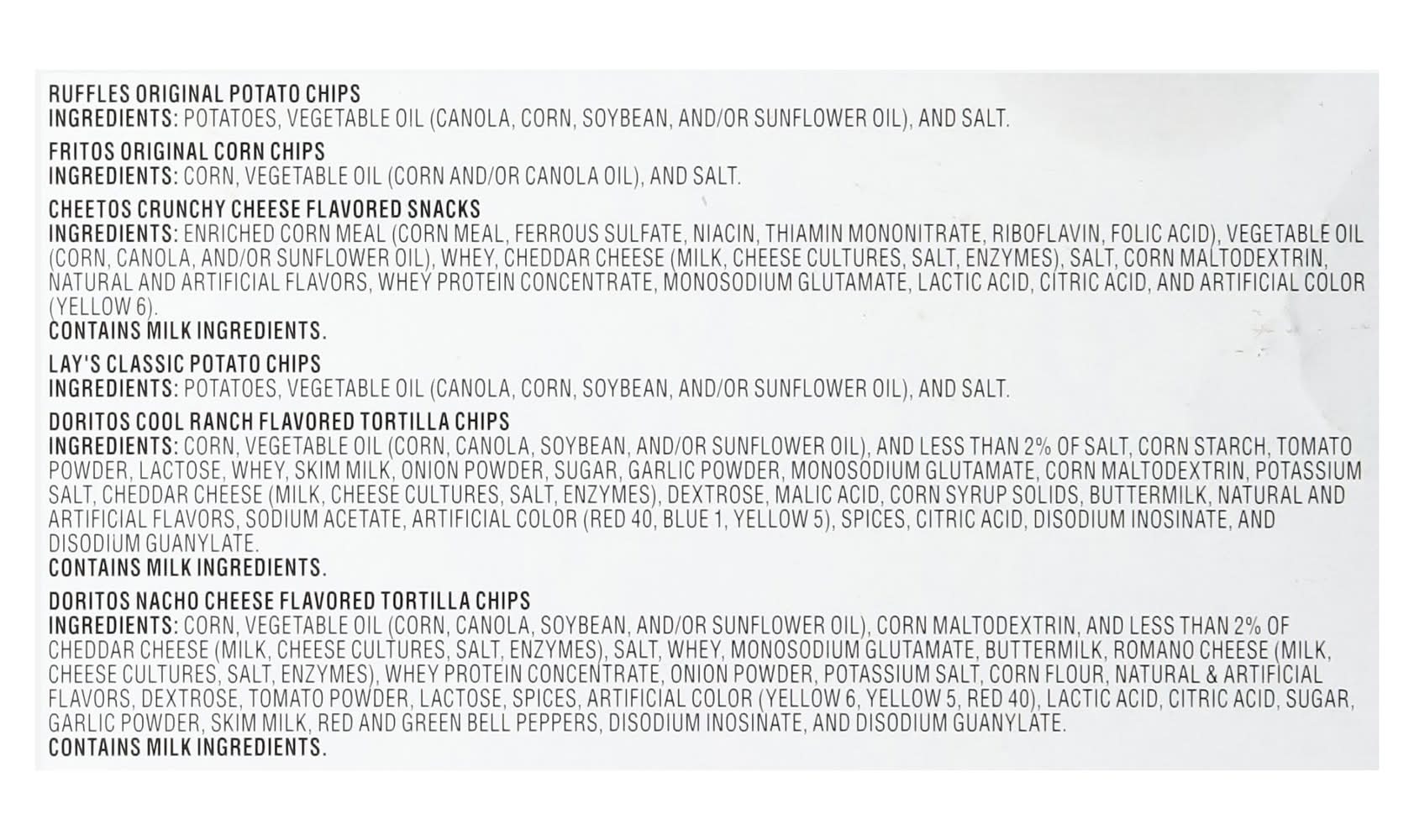 RUFFLES ORIGINAL POTATO CHIPS
INGREDIENTS: POTATOES, VEGETABLE OIL (CANOLA, CORN, SOYBEAN, AND/OR SUNFLOWER OIL), AND SALT.

FRITOS ORIGINAL CORN CHIPS
INGREDIENTS: CORN, VEGETABLE OIL (CORN AND/OR CANOLA OIL), AND SALT.

CHEETOS CRUNCHY CHEESE FLAVORED SNACKS
INGREDIENTS: ENRICHED CORN MEAL (CORN MEAL, FERROUS SULFATE, NIACIN, THIAMIN MONONITRATE, RIBOFLAVIN, FOLIC ACID), VEGETABLE OIL (CORN, CANOLA, AND/OR SUNFLOWER OIL), WHEY, CHEDDAR CHEESE (MILK, CHEESE CULTURES, SALT, ENZYMES), SALT, CORN MALTODEXTRIN, NATURAL AND ARTIFICIAL FLAVORS, WHEY PROTEIN CONCENTRATE, MONOSODIUM GLUTAMATE, LACTIC ACID, CITRIC ACID, AND ARTIFICIAL COLOR (YELLOW 6).
CONTAINS MILK INGREDIENTS.

LAY'S CLASSIC POTATO CHIPS
INGREDIENTS: POTATOES, VEGETABLE OIL (CANOLA, CORN, SOYBEAN, AND/OR SUNFLOWER OIL), AND SALT.

DORITOS COOL RANCH FLAVORED TORTILLA CHIPS
INGREDIENTS: CORN, VEGETABLE OIL (CORN, CANOLA, SOYBEAN, AND/OR SUNFLOWER OIL), AND LESS THAN 2% OF SALT, CORN STARCH, TOMATO POWDER, LACTOSE, WHEY, SKIM MILK, ONION POWDER, SUGAR, GARLIC POWDER, MONOSODIUM GLUTAMATE, CORN MALTODEXTRIN, POTASSIUM SALT, CHEDDAR CHEESE (MILK, CHEESE CULTURES, SALT, ENZYMES), DEXTROSE, MALIC ACID, CORN SYRUP SOLIDS, BUTTERMILK, NATURAL AND ARTIFICIAL FLAVORS, SODIUM ACETATE, ARTIFICIAL COLOR (RED 40, BLUE 1, YELLOW 5), SPICES, CITRIC ACID, DISODIUM INOSINATE, AND DISODIUM GUANYLATE.
CONTAINS MILK INGREDIENTS.

DORITOS NACHO CHEESE FLAVORED TORTILLA CHIPS
INGREDIENTS: CORN, VEGETABLE OIL (CORN, CANOLA, SOYBEAN, AND/OR SUNFLOWER OIL), CORN MALTODEXTRIN, AND LESS THAN 2% OF CHEDDAR CHEESE (MILK, CHEESE CULTURES, SALT, ENZYMES), SALT, WHEY, MONOSODIUM GLUTAMATE, BUTTERMILK, ROMANO CHEESE (MILK, CHEESE CULTURES, SALT, ENZYMES), WHEY PROTEIN CONCENTRATE, ONION POWDER, POTASSIUM SALT, CORN FLOUR, NATURAL & ARTIFICIAL FLAVORS, DEXTROSE, TOMATO POWDER, LACTOSE, SPICES, ARTIFICIAL COLOR (YELLOW 6, YELLOW 5, RED 40), LACTIC ACID, CITRIC ACID, SUGAR, GARLIC POWDER, SKIM MILK, RED AND GREEN BELL PEPPERS, DISODIUM INOSINATE, AND DISODIUM GUANYLATE.
CONTAINS MILK INGREDIENTS.